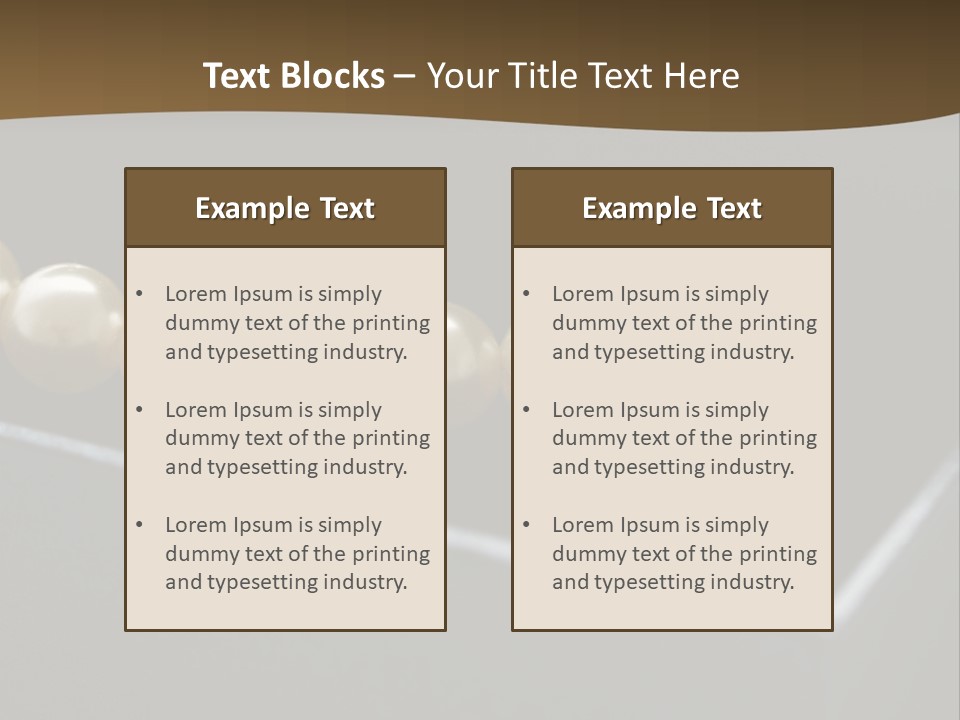 Text Blocks – Your Title Text Here

Example Text

• Lorem Ipsum is simply dummy text of the printing and typesetting industry.

• Lorem Ipsum is simply dummy text of the printing and typesetting industry.

• Lorem Ipsum is simply dummy text of the printing and typesetting industry.

Example Text

• Lorem Ipsum is simply dummy text of the printing and typesetting industry.

• Lorem Ipsum is simply dummy text of the printing and typesetting industry.

• Lorem Ipsum is simply dummy text of the printing and typesetting industry.